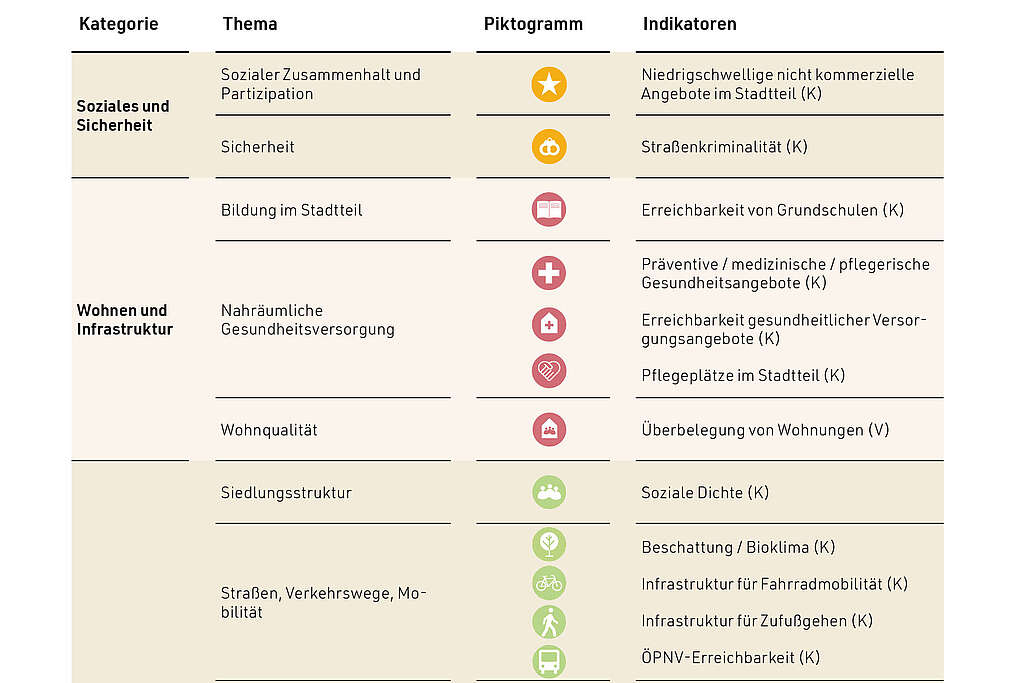 | Kategorie | Thema | Piktogramm | Indikatoren |
|---|---|---|---|
| Soziales und Sicherheit | Sozialer Zusammenhalt und Partizipation | | Niedrigschwellige nicht kommerzielle Angebote im Stadtteil (K) |
| | Sicherheit | | Straßenkriminalität (K) |
| Wohnen und Infrastruktur | Bildung im Stadtteil | | Erreichbarkeit von Grundschulen (K) |
| | Nahräumliche Gesundheitsversorgung | | Präventive / medizinische / pflegerische Gesundheitsangebote (K) |
| | | | Erreichbarkeit gesundheitlicher Versorgungsangebote (K) |
| | | | Pflegeplätze im Stadtteil (K) |
| | Wohnqualität | | Überbelegung von Wohnungen (V) |
| | Siedlungsstruktur | | Soziale Dichte (K) |
| | Straßen, Verkehrswege, Mobilität | | Beschattung / Bioklima (K) |
| | | | Infrastruktur für Fahrradmobilität (K) |
| | | | Infrastruktur für Zufußgehen (K) |
| | | | ÖPNV-Erreichbarkeit (K) |